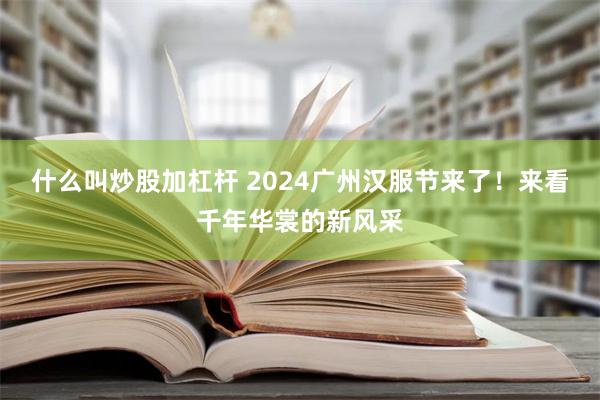 什么叫炒股加杠杆 2024广州汉服节来了！来看千年华裳的新风采